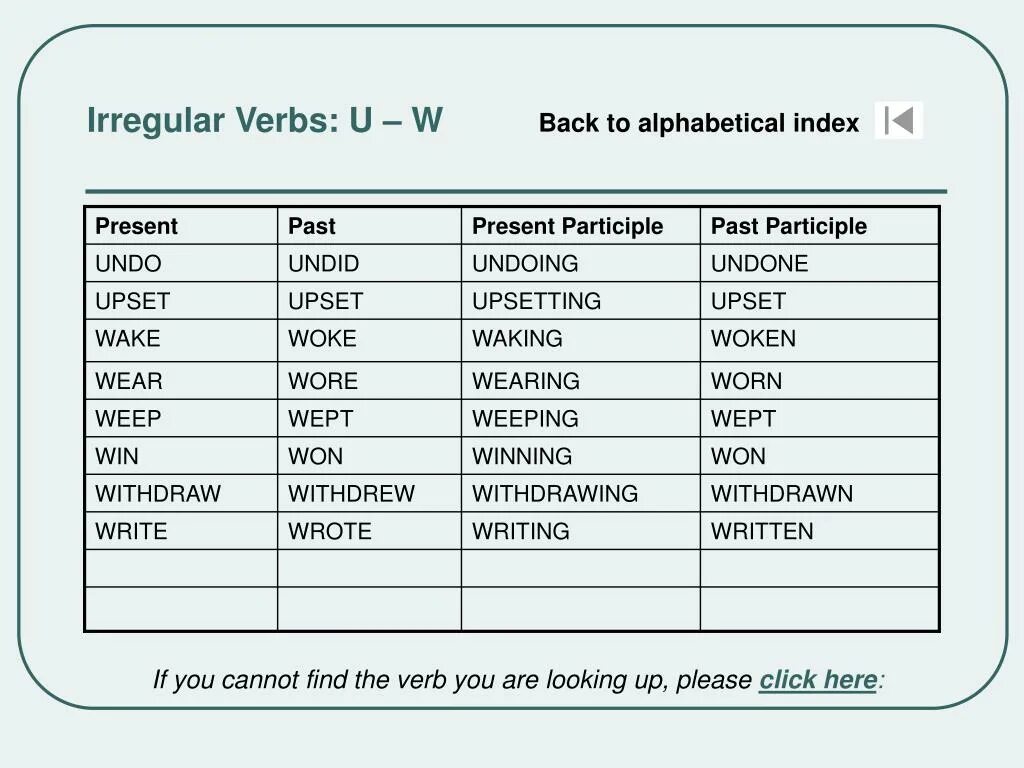 Irregular Verbs: U – W

Back to alphabetical index

| Present | Past | Present Participle | Past Participle |
|---|---|---|---|
| UNDO | UNDID | UNDOING | UNDONE |
| UPSET | UPSET | UPSETTING | UPSET |
| WAKE | WOKE | WAKING | WOKEN |
| WEAR | WORE | WEARING | WORN |
| WEEP | WEPT | WEEPING | WEPT |
| WIN | WON | WINNING | WON |
| WITHDRAW | WITHDREW | WITHDRAWING | WITHDRAWN |
| WRITE | WROTE | WRITING | WRITTEN |
| | | | |
| | | | |

If you cannot find the verb you are looking up, please click here: